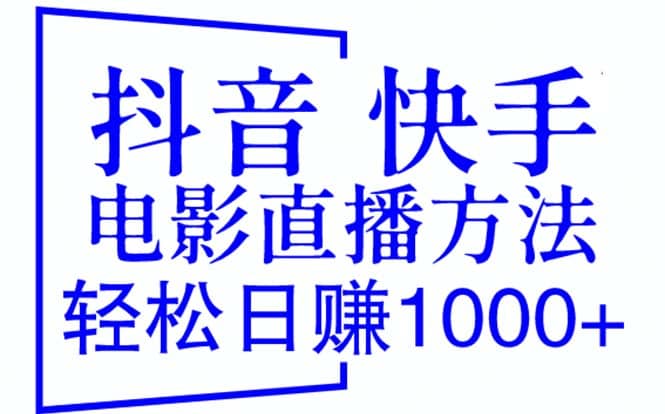 抖音 快手
电影直播方法
轻松日赚1000+